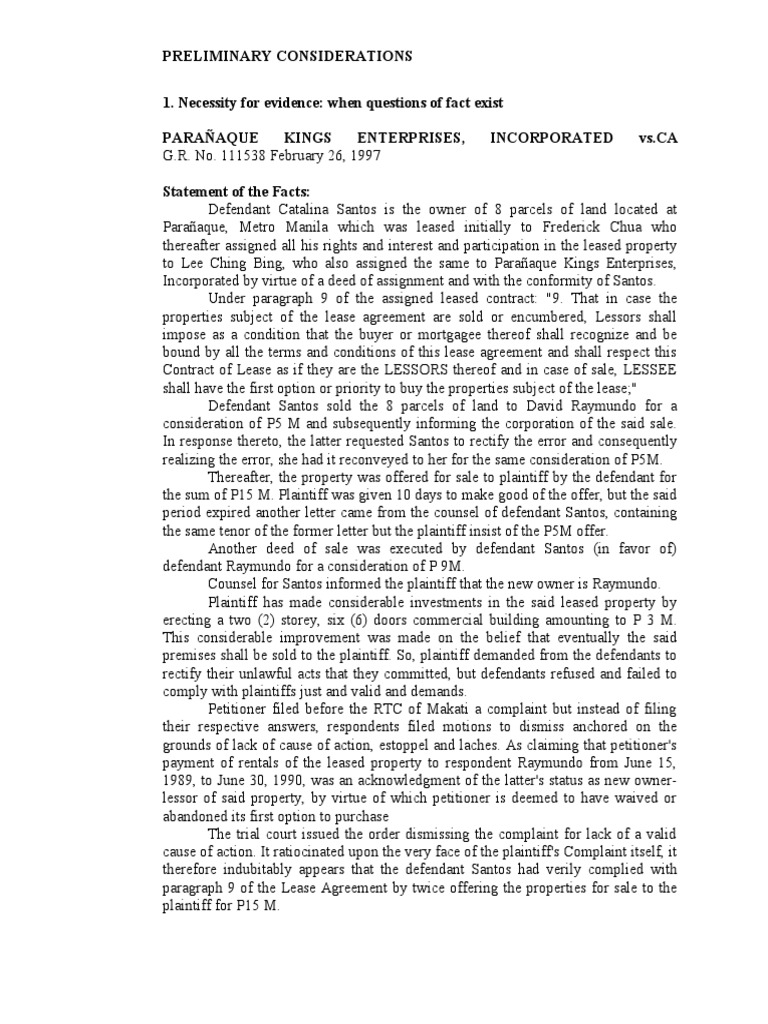 PRELIMINARY CONSIDERATIONS

1. Necessity for evidence: when questions of fact exist

PARAÑAQUE KINGS ENTERPRISES, INCORPORATED vs.CA
G.R. No. 111538 February 26, 1997

Statement of the Facts:

Defendant Catalina Santos is the owner of 8 parcels of land located at Parañaque, Metro Manila which was leased initially to Frederick Chua who thereafter assigned all his rights and interest and participation in the leased property to Lee Ching Bing, who also assigned the same to Parañaque Kings Enterprises, Incorporated by virtue of a deed of assignment and with the conformity of Santos.

Under paragraph 9 of the assigned leased contract: "9. That in case the properties subject of the lease agreement are sold or encumbered, Lessors shall impose as a condition that the buyer or mortgagee thereof shall recognize and be bound by all the terms and conditions of this lease agreement and shall respect this Contract of Lease as if they are the LESSORS thereof and in case of sale, LESSEE shall have the first option or priority to buy the properties subject of the lease;"

Defendant Santos sold the 8 parcels of land to David Raymundo for a consideration of P5 M and subsequently informing the corporation of the said sale. In response thereto, the latter requested Santos to rectify the error and consequently realizing the error, she had it reconveyed to her for the same consideration of P5M.

Thereafter, the property was offered for sale to plaintiff by the defendant for the sum of P15 M. Plaintiff was given 10 days to make good of the offer, but the said period expired another letter came from the counsel of defendant Santos, containing the same tenor of the former letter but the plaintiff insist of the P5M offer.

Another deed of sale was executed by defendant Santos (in favor of) defendant Raymundo for a consideration of P 9M.

Counsel for Santos informed the plaintiff that the new owner is Raymundo.

Plaintiff has made considerable investments in the said leased property by erecting a two (2) storey, six (6) doors commercial building amounting to P 3 M. This considerable improvement was made on the belief that eventually the said premises shall be sold to the plaintiff. So, plaintiff demanded from the defendants to rectify their unlawful acts that they committed, but defendants refused and failed to comply with plaintiffs just and valid and demands.

Petitioner filed before the RTC of Makati a complaint but instead of filing their respective answers, respondents filed motions to dismiss anchored on the grounds of lack of cause of action, estoppel and laches. As claiming that petitioner's payment of rentals of the leased property to respondent Raymundo from June 15, 1989, to June 30, 1990, was an acknowledgment of the latter's status as new owner-lessor of said property, by virtue of which petitioner is deemed to have waived or abandoned its first option to purchase

The trial court issued the order dismissing the complaint for lack of a valid cause of action. It ratiocinated upon the very face of the plaintiff's Complaint itself, it therefore indubitably appears that the defendant Santos had verily complied with paragraph 9 of the Lease Agreement by twice offering the properties for sale to the plaintiff for P15 M.